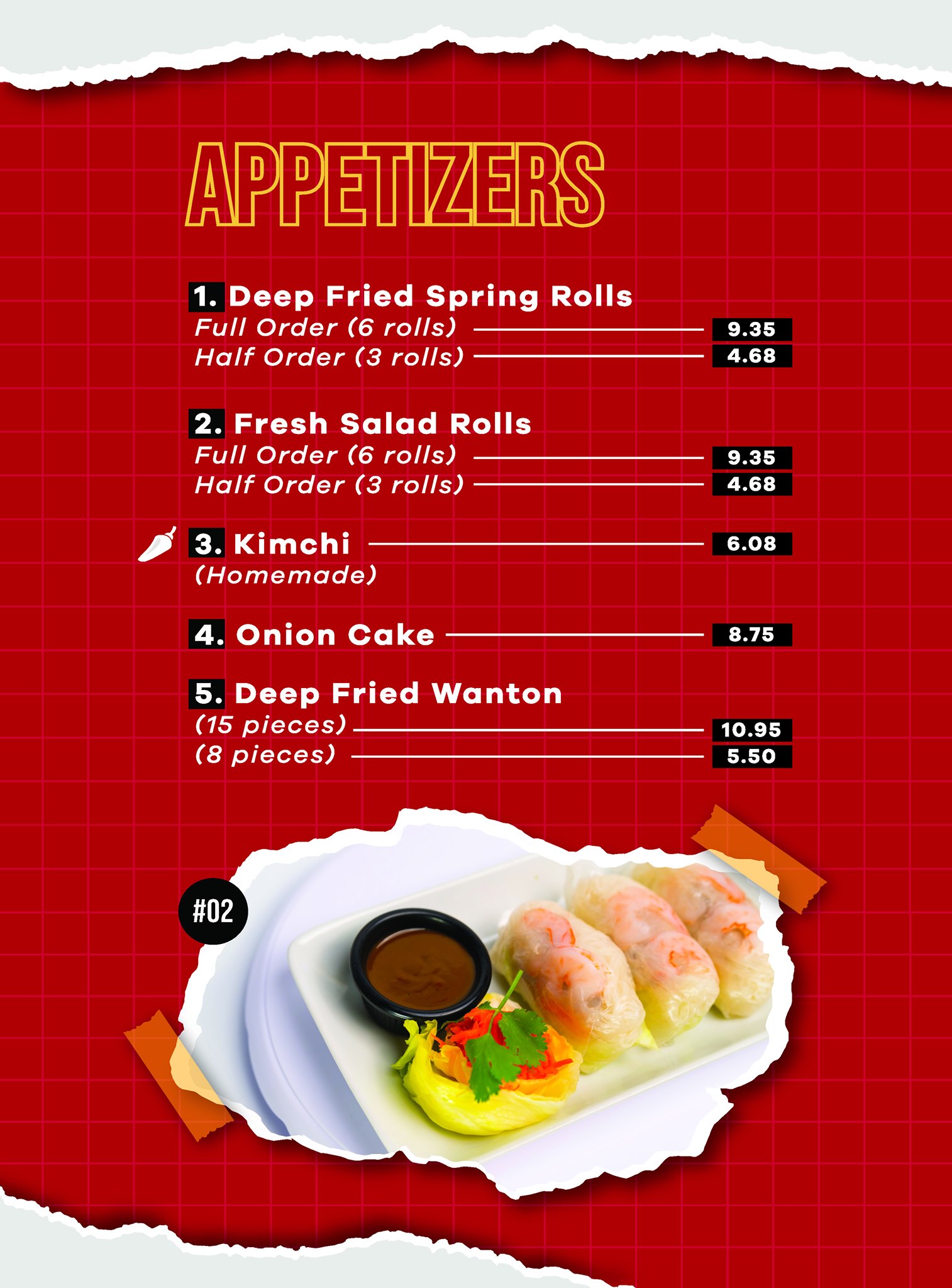 APPETIZERS

1. Deep Fried Spring Rolls
Full Order (6 rolls) 9.35
Half Order (3 rolls) 4.68

2. Fresh Salad Rolls
Full Order (6 rolls) 9.35
Half Order (3 rolls) 4.68

3. Kimchi 6.08
(Homemade)

4. Onion Cake 8.75

5. Deep Fried Wanton
(15 pieces) 10.95
(8 pieces) 5.50

#02